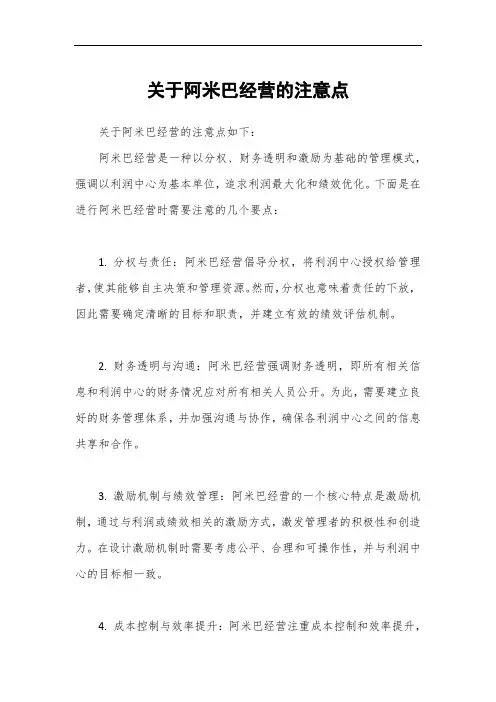 关于阿米巴经营的注意点

关于阿米巴经营的注意点如下：

阿米巴经营是一种以分权、财务透明和激励为基础的管理模式，强调以利润中心为基本单位，追求利润最大化和绩效优化。下面是在进行阿米巴经营时需要注意的几个要点：

1. 分权与责任：阿米巴经营倡导分权，将利润中心授权给管理者，使其能够自主决策和管理资源。然而，分权也意味着责任的下放，因此需要确定清晰的目标和职责，并建立有效的绩效评估机制。

2. 财务透明与沟通：阿米巴经营强调财务透明，即所有相关信息和利润中心的财务情况应对所有相关人员公开。为此，需要建立良好的财务管理体系，并加强沟通与协作，确保各利润中心之间的信息共享和合作。

3. 激励机制与绩效管理：阿米巴经营的一个核心特点是激励机制，通过与利润或绩效相关的激励方式，激发管理者的积极性和创造力。在设计激励机制时需要考虑公平、合理和可操作性，并与利润中心的目标相一致。

4. 成本控制与效率提升：阿米巴经营注重成本控制和效率提升，